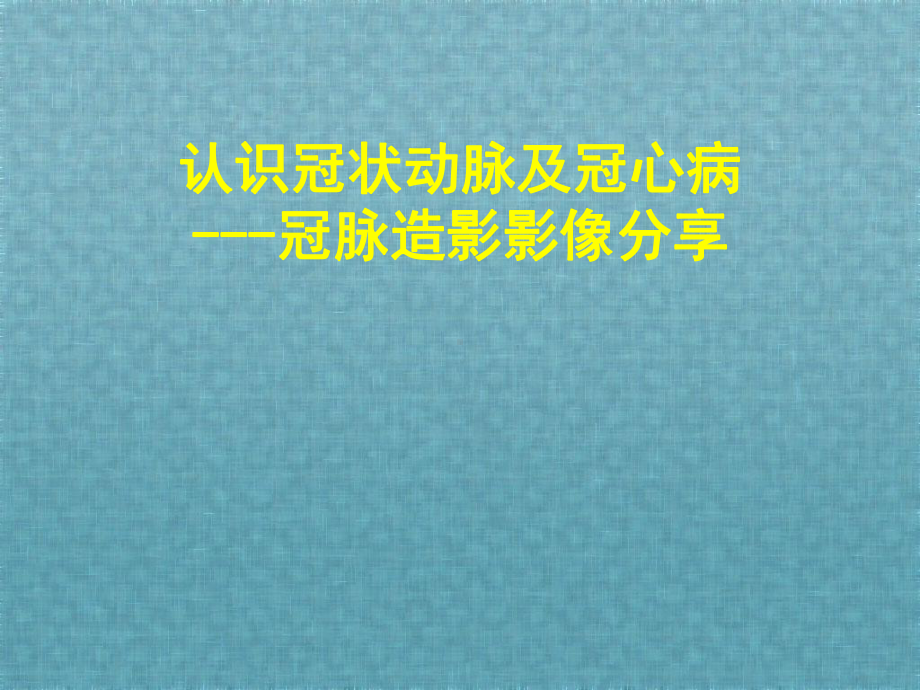 认识冠状动脉及冠心病
---冠脉造影影像分享